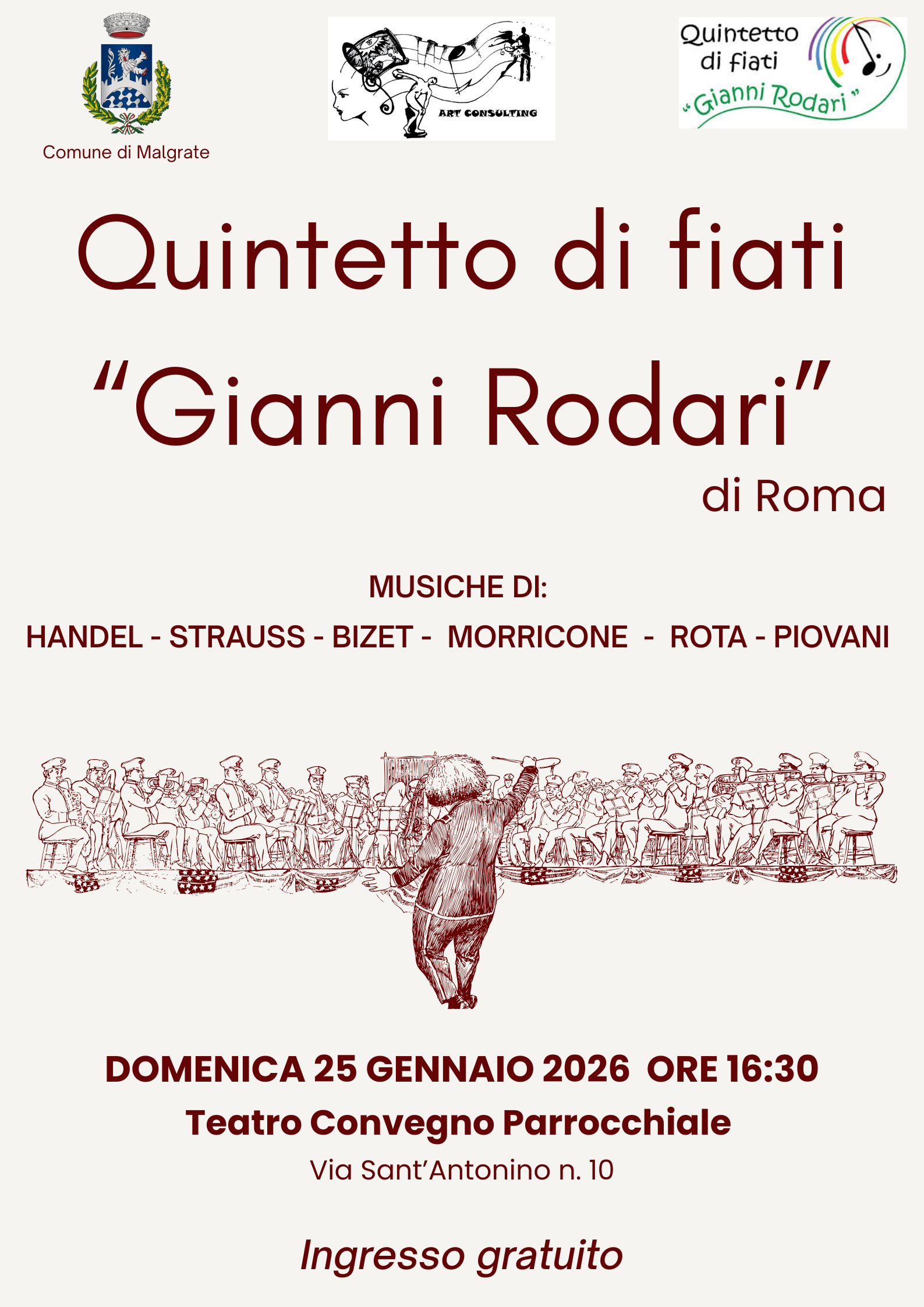 Comune di Malgrate

ART CONSULTING

Quintetto di fiati "Gianni Rodari"

Quintetto di fiati

"Gianni Rodari"

di Roma

MUSICHE DI:

HANDEL - STRAUSS - BIZET - MORRICONE - ROTA - PIOVANI

DOMENICA 25 GENNAIO 2026 ORE 16:30

Teatro Convegno Parrocchiale

Via Sant'Antonino n. 10

Ingresso gratuito